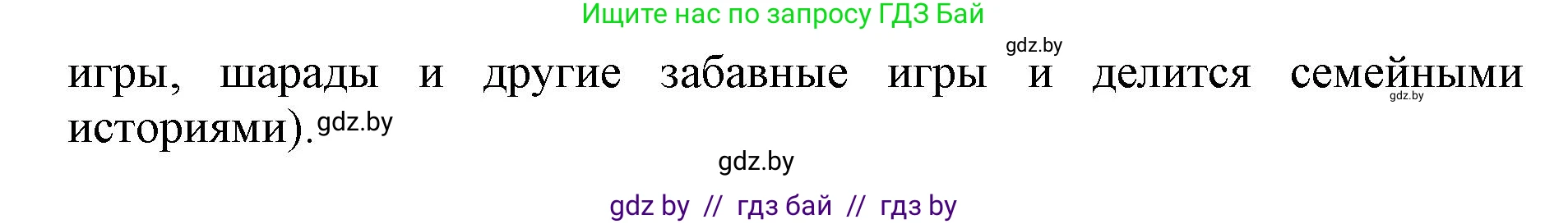 Ищите нас по запросу ГДЗ Бай

gdz.by

игры, шарады и другие забавные игры и делится семейными историями).

gdz.by

gdz.by

gdz.by

gdz by // гдз бай // гдз by